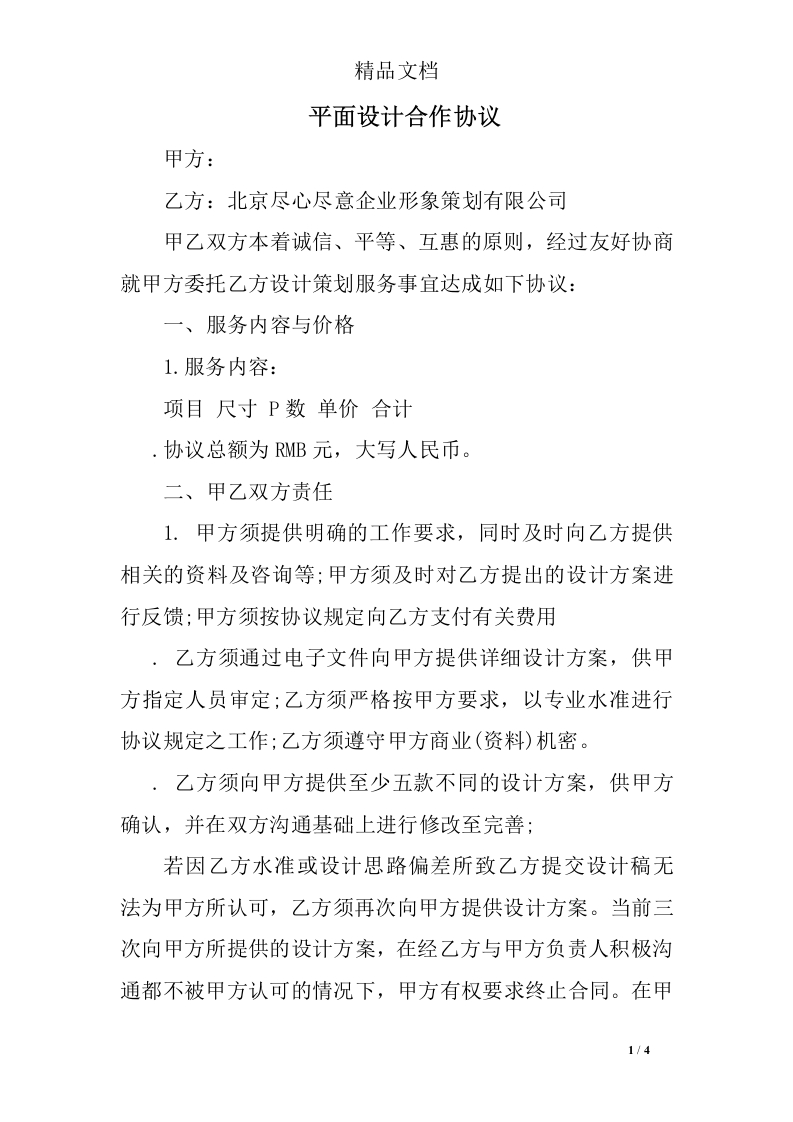 精品文档

平面设计合作协议

甲方：

乙方：北京尽心尽意企业形象策划有限公司

甲乙双方本着诚信、平等、互惠的原则，经过友好协商就甲方委托乙方设计策划服务事宜达成如下协议：

一、服务内容与价格

1.服务内容：

项目 尺寸 P数 单价 合计

.协议总额为RMB元，大写人民币。

二、甲乙双方责任

1. 甲方须提供明确的工作要求，同时及时向乙方提供相关的资料及咨询等;甲方须及时对乙方提出的设计方案进行反馈;甲方须按协议规定向乙方支付有关费用

. 乙方须通过电子文件向甲方提供详细设计方案，供甲方指定人员审定;乙方须严格按甲方要求，以专业水准进行协议规定之工作;乙方须遵守甲方商业(资料)机密。

. 乙方须向甲方提供至少五款不同的设计方案，供甲方确认，并在双方沟通基础上进行修改至完善;

若因乙方水准或设计思路偏差所致乙方提交设计稿无法为甲方所认可，乙方须再次向甲方提供设计方案。当前三次向甲方所提供的设计方案，在经乙方与甲方负责人积极沟通都不被甲方认可的情况下，甲方有权要求终止合同。在甲

1 / 4